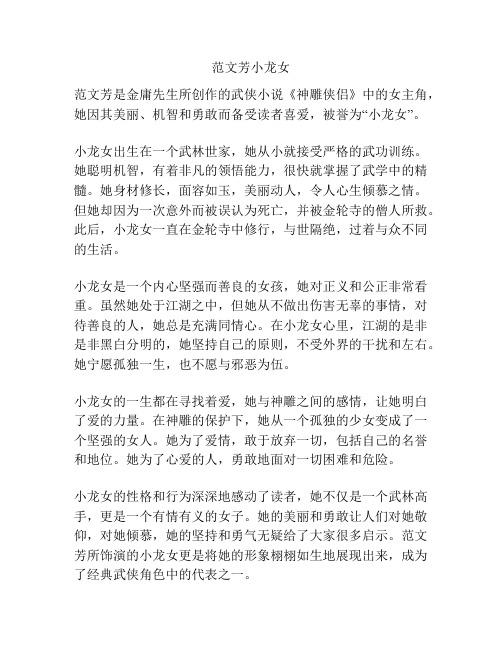 范文芳小龙女

范文芳是金庸先生所创作的武侠小说《神雕侠侣》中的女主角，她因其美丽、机智和勇敢而备受读者喜爱，被誉为“小龙女”。

小龙女出生在一个武林世家，她从小就接受严格的武功训练。她聪明机智，有着非凡的领悟能力，很快就掌握了武学中的精髓。她身材修长，面容如玉，美丽动人，令人心生倾慕之情。但她却因为一次意外而被误认为死亡，并被金轮寺的僧人所救。此后，小龙女一直在金轮寺中修行，与世隔绝，过着与众不同的生活。

小龙女是一个内心坚强而善良的女孩，她对正义和公正非常看重。虽然她处于江湖之中，但她从不做出伤害无辜的事情，对待善良的人，她总是充满同情心。在小龙女心里，江湖的是非是非黑白分明的，她坚持自己的原则，不受外界的干扰和左右。她宁愿孤独一生，也不愿与邪恶为伍。

小龙女的一生都在寻找着爱，她与神雕之间的感情，让她明白了爱的力量。在神雕的保护下，她从一个孤独的少女变成了一个坚强的女人。她为了爱情，敢于放弃一切，包括自己的名誉和地位。她为了心爱的人，勇敢地面对一切困难和危险。

小龙女的性格和行为深深地感动了读者，她不仅是一个武林高手，更是一个有情有义的女子。她的美丽和勇敢让人们对她敬仰，对她倾慕，她的坚持和勇气无疑给了大家很多启示。范文芳所饰演的小龙女更是将她的形象栩栩如生地展现出来，成为了经典武侠角色中的代表之一。